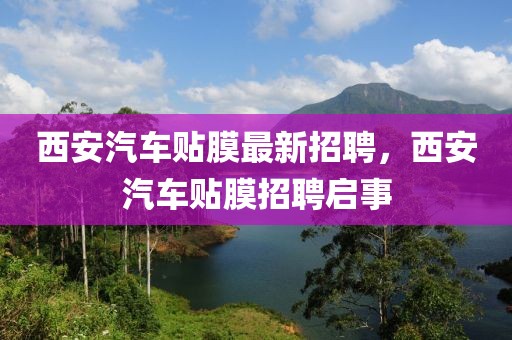 西安汽车贴膜最新招聘，西安汽车贴膜招聘启事